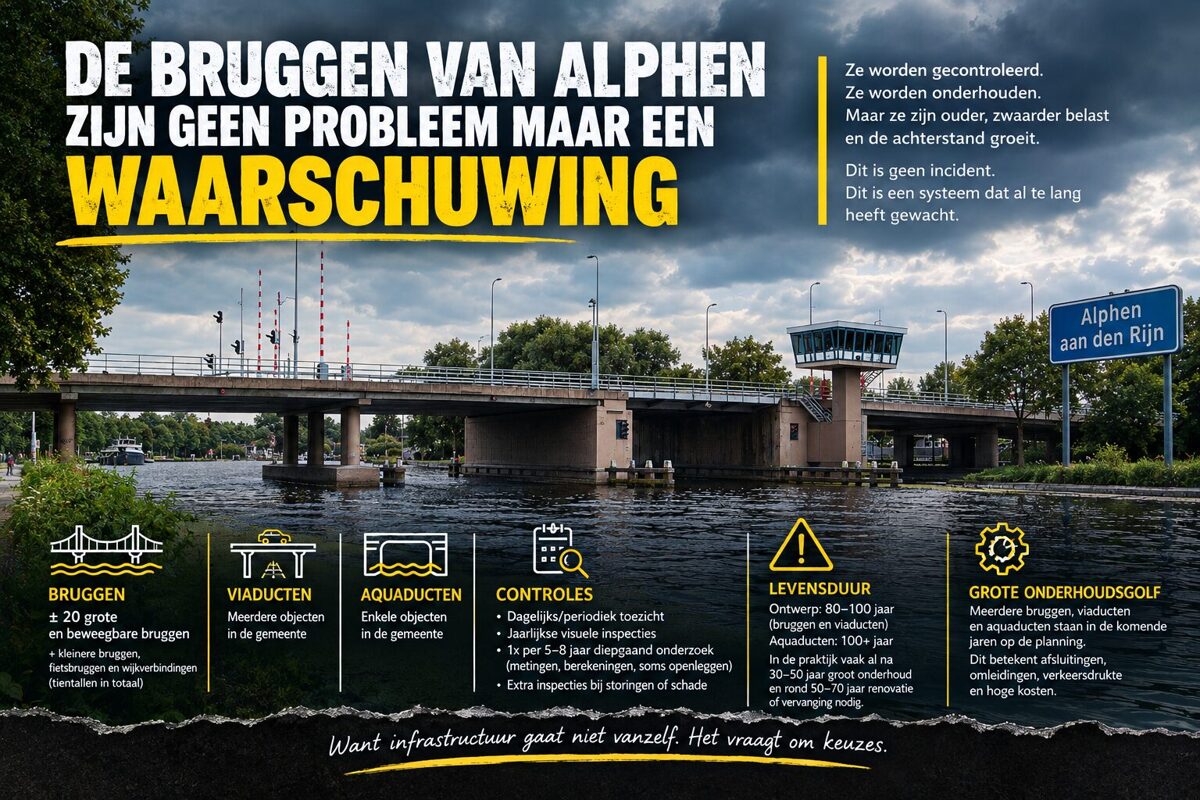 DE BRUGGEN VAN ALPHEN ZIJN GEEN PROBLEEM MAAR EEN WAARSCHUWING

Ze worden gecontroleerd.
Ze worden onderhouden.
Maar ze zijn ouder, zwaarder belast en de achterstand groeit.

Dit is geen incident.
Dit is een systeem dat al te lang heeft gewacht.

Alphen aan den Rijn

BRUGGEN
± 20 grote en beweegbare bruggen
+ kleinere bruggen, fietsbruggen en wijkverbindingen (tientallen in totaal)

VIADUCTEN
Meerdere objecten in de gemeente

AQUADUCTEN
Enkele objecten in de gemeente

CONTROLES
• Dagelijks/periodiek toezicht
• Jaarlijkse visuele inspecties
• 1x per 5–8 jaar diepgaand onderzoek (metingen, berekeningen, soms openleggen)
• Extra inspecties bij storingen of schade

LEVENSDUUR
Ontwerp: 80–100 jaar (bruggen en viaducten)
Aquaducten: 100+ jaar
In de praktijk vaak al na 30–50 jaar groot onderhoud en rond 50–70 jaar renovatie of vervanging nodig.

GROTE ONDERHOUDSGOLF
Meerdere bruggen, viaducten en aquaducten staan in de komende jaren op de planning.
Dit betekent afsluitingen, omleidingen, verkeersdrukte en hoge kosten.

Want infrastructuur gaat niet vanzelf. Het vraagt om keuzes.